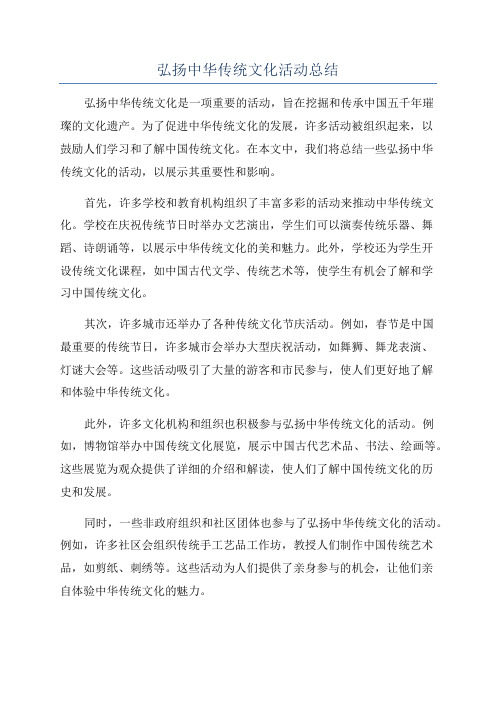 弘扬中华传统文化活动总结

弘扬中华传统文化是一项重要的活动，旨在挖掘和传承中国五千年璀璨的文化遗产。为了促进中华传统文化的发展，许多活动被组织起来，以鼓励人们学习和了解中国传统文化。在本文中，我们将总结一些弘扬中华传统文化的活动，以展示其重要性和影响。

首先，许多学校和教育机构组织了丰富多彩的活动来推动中华传统文化。学校在庆祝传统节日时举办文艺演出，学生们可以演奏传统乐器、舞蹈、诗朗诵等，以展示中华传统文化的美和魅力。此外，学校还为学生开设传统文化课程，如中国古代文学、传统艺术等，使学生有机会了解和学习中国传统文化。

其次，许多城市还举办了各种传统文化节庆活动。例如，春节是中国最重要的传统节日，许多城市会举办大型庆祝活动，如舞狮、舞龙表演、灯谜大会等。这些活动吸引了大量的游客和市民参与，使人们更好地了解和体验中华传统文化。

此外，许多文化机构和组织也积极参与弘扬中华传统文化的活动。例如，博物馆举办中国传统文化展览，展示中国古代艺术品、书法、绘画等。这些展览为观众提供了详细的介绍和解读，使人们了解中国传统文化的历史和发展。

同时，一些非政府组织和社区团体也参与了弘扬中华传统文化的活动。例如，许多社区会组织传统手工艺品工作坊，教授人们制作中国传统艺术品，如剪纸、刺绣等。这些活动为人们提供了亲身参与的机会，让他们亲自体验中华传统文化的魅力。